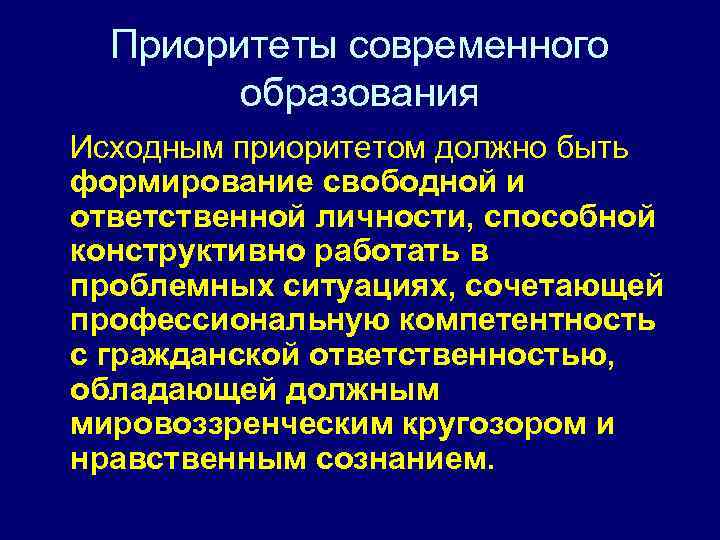 Приоритеты современного образования

Исходным приоритетом должно быть формирование свободной и ответственной личности, способной конструктивно работать в проблемных ситуациях, сочетающей профессиональную компетентность с гражданской ответственностью, обладающей должным мировоззренческим кругозором и нравственным сознанием.